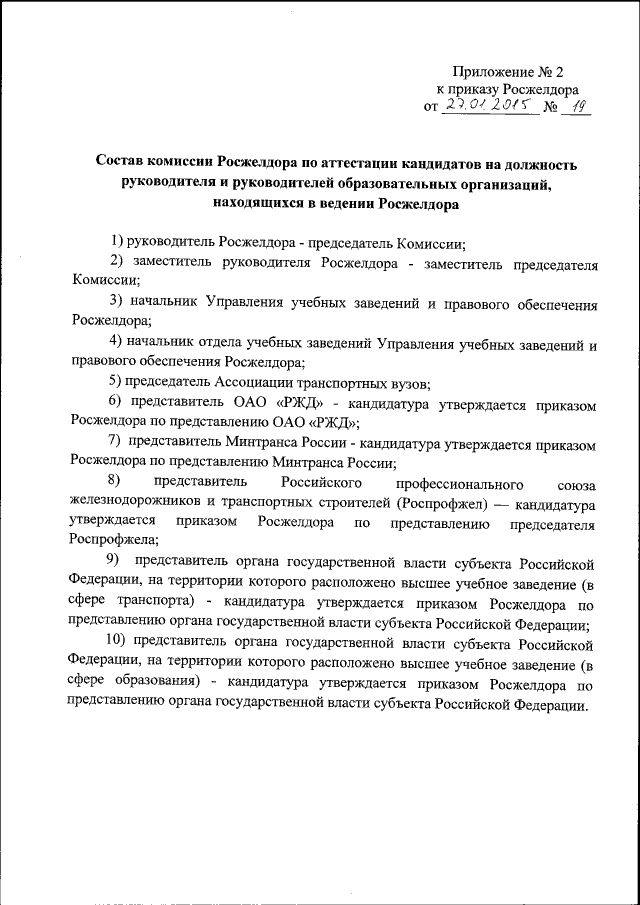 Приложение № 2
к приказу Росжелдора
от 27.01.2015 № 19

Состав комиссии Росжелдора по аттестации кандидатов на должность руководителя и руководителей образовательных организаций, находящихся в ведении Росжелдора

1) руководитель Росжелдора - председатель Комиссии;

2) заместитель руководителя Росжелдора - заместитель председателя Комиссии;

3) начальник Управления учебных заведений и правового обеспечения Росжелдора;

4) начальник отдела учебных заведений Управления учебных заведений и правового обеспечения Росжелдора;

5) председатель Ассоциации транспортных вузов;

6) представитель ОАО «РЖД» - кандидатура утверждается приказом Росжелдора по представлению ОАО «РЖД»;

7) представитель Минтранса России - кандидатура утверждается приказом Росжелдора по представлению Минтранса России;

8) представитель Российского профессионального союза железнодорожников и транспортных строителей (Роспрофжел) — кандидатура утверждается приказом Росжелдора по представлению председателя Роспрофжела;

9) представитель органа государственной власти субъекта Российской Федерации, на территории которого расположено высшее учебное заведение (в сфере транспорта) - кандидатура утверждается приказом Росжелдора по представлению органа государственной власти субъекта Российской Федерации;

10) представитель органа государственной власти субъекта Российской Федерации, на территории которого расположено высшее учебное заведение (в сфере образования) - кандидатура утверждается приказом Росжелдора по представлению органа государственной власти субъекта Российской Федерации.